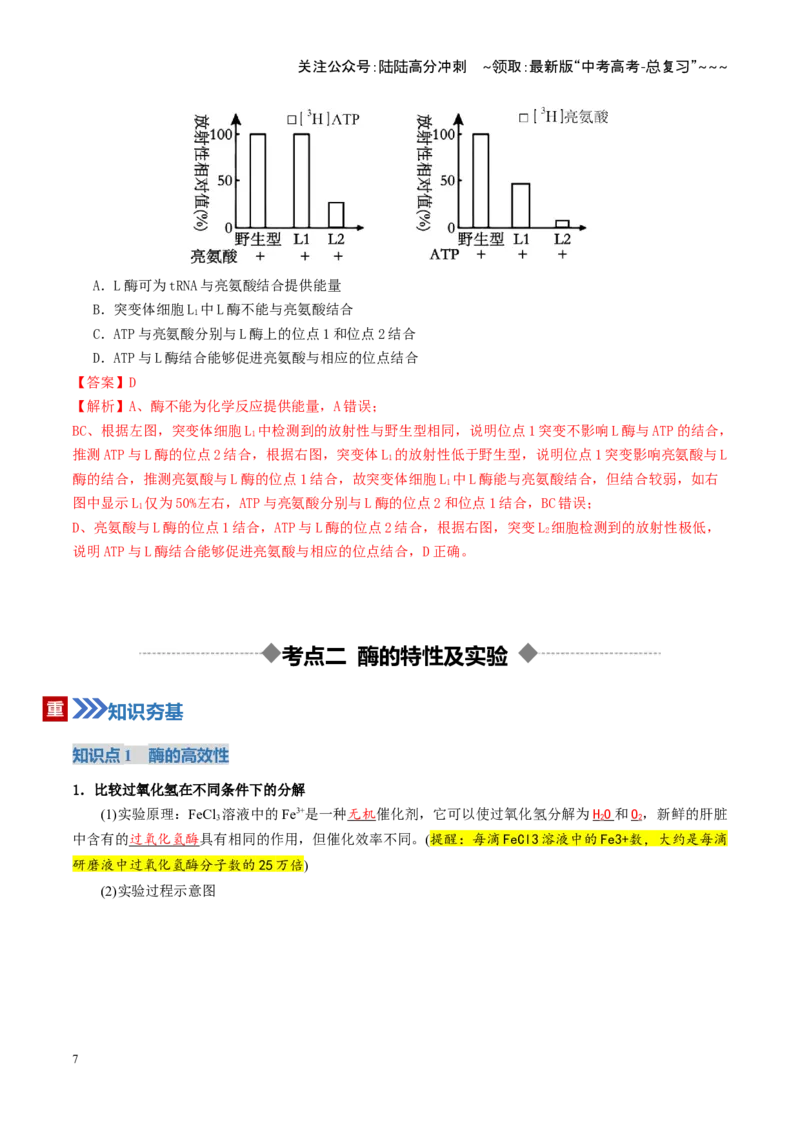 关注公众号:陆陆高分冲刺 ~领取:最新版“中考高考-总复习”~~~

□$[^3H]$ATP

放射性相对值(%)

100

50

0

野生型 L1 L2

亮氨酸 + + +

□$[^3H]$亮氨酸

放射性相对值(%)

100

50

0

野生型 L1 L2

ATP + + +

A．L酶可为tRNA与亮氨酸结合提供能量

B．突变体细胞$L_1$中L酶不能与亮氨酸结合

C．ATP与亮氨酸分别与L酶上的位点1和位点2结合

D．ATP与L酶结合能够促进亮氨酸与相应的位点结合

【答案】D

【解析】A、酶不能为化学反应提供能量，A错误；

BC、根据左图，突变体细胞$L_1$中检测到的放射性与野生型相同，说明位点1突变不影响L酶与ATP的结合，推测ATP与L酶的位点2结合，根据右图，突变体$L_1$的放射性低于野生型，说明位点1突变影响亮氨酸与L酶的结合，推测亮氨酸与L酶的位点1结合，故突变体细胞$L_1$中L酶能与亮氨酸结合，但结合较弱，如右图中显示$L_1$仅为50%左右，ATP与亮氨酸分别与L酶的位点2和位点1结合，BC错误；

D、亮氨酸与L酶的位点1结合，ATP与L酶的位点2结合，根据右图，突变$L_2$细胞检测到的放射性极低，说明ATP与L酶结合能够促进亮氨酸与相应的位点结合，D正确。

考点二 酶的特性及实验

重 知识夯基

知识点1 酶的高效性

1．比较过氧化氢在不同条件下的分解

(1)实验原理：$FeCl_3$溶液中的$Fe^{3+}$是一种无机催化剂，它可以使过氧化氢分解为$H_2O$和$O_2$，新鲜的肝脏中含有的过氧化氢酶具有相同的作用，但催化效率不同。(提醒：每滴FeCl3溶液中的Fe3+数，大约是每滴研磨液中过氧化氢酶分子数的25万倍)

(2)实验过程示意图

7